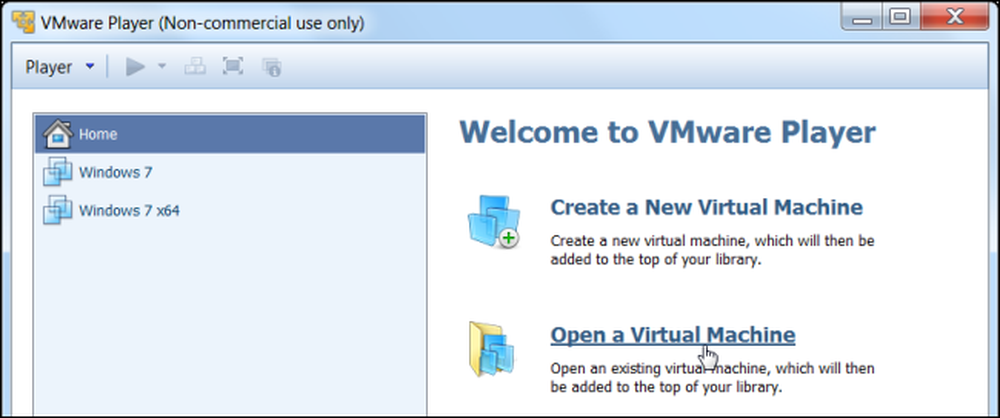 VMware Player (Non-commercial use only)

Player

Home

Windows 7

Windows 7 x64

Welcome to VMware Player

Create a New Virtual Machine

Create a new virtual machine, which will then be added to the top of your library.

Open a Virtual Machine

Open an existing virtual machine, which will then be added to the top of your library.